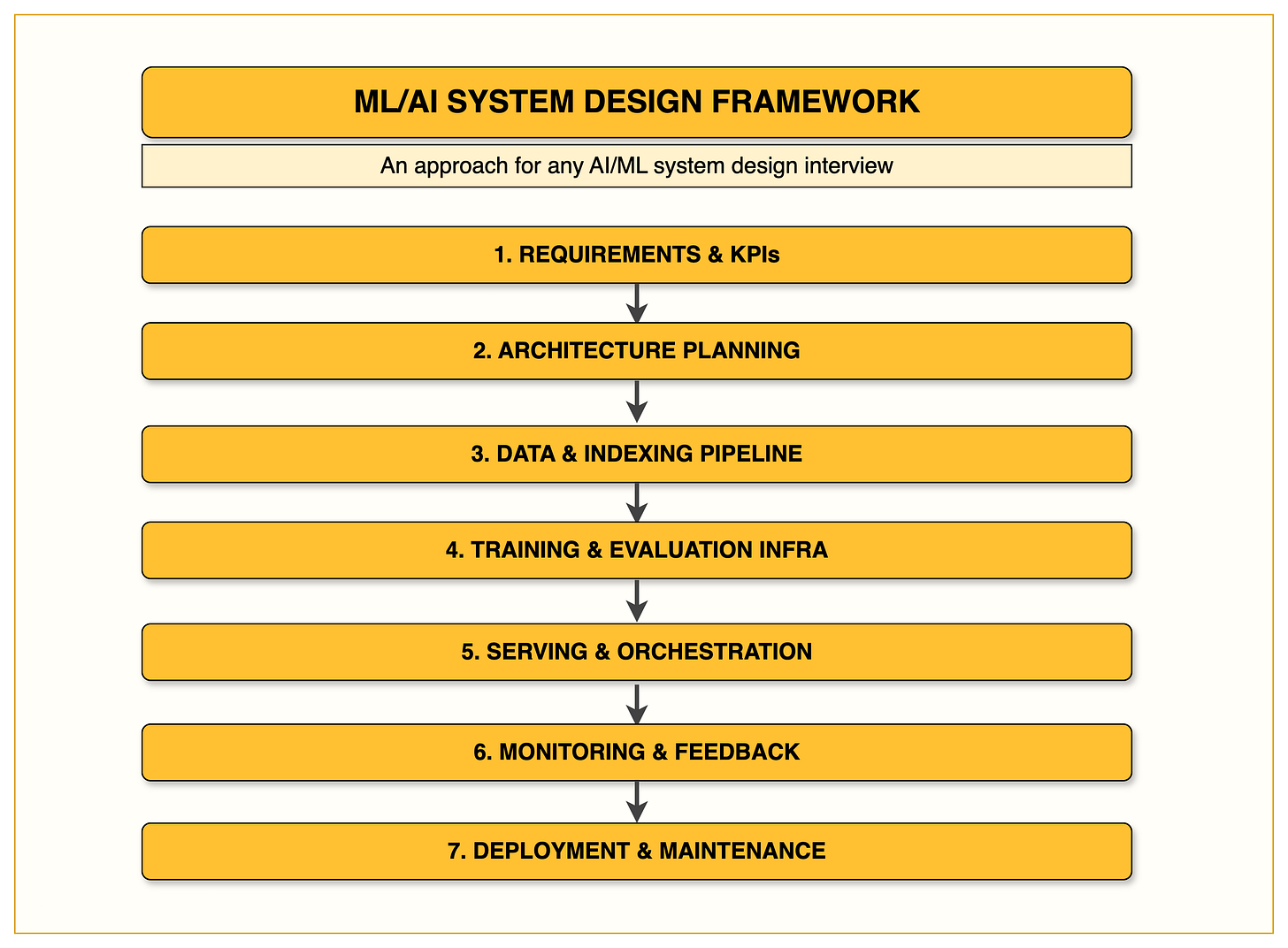 ML/AI SYSTEM DESIGN FRAMEWORK

An approach for any AI/ML system design interview

1. REQUIREMENTS & KPIs

2. ARCHITECTURE PLANNING

3. DATA & INDEXING PIPELINE

4. TRAINING & EVALUATION INFRA

5. SERVING & ORCHESTRATION

6. MONITORING & FEEDBACK

7. DEPLOYMENT & MAINTENANCE